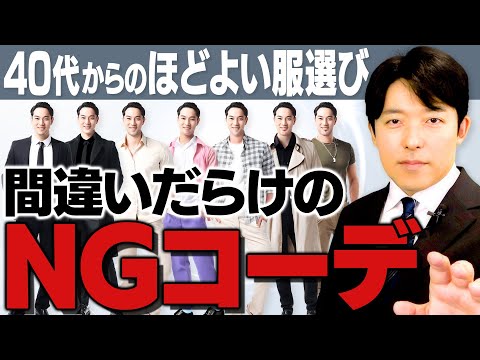 40代からのほどよい服選び

間違いだらけの

NGコーデ